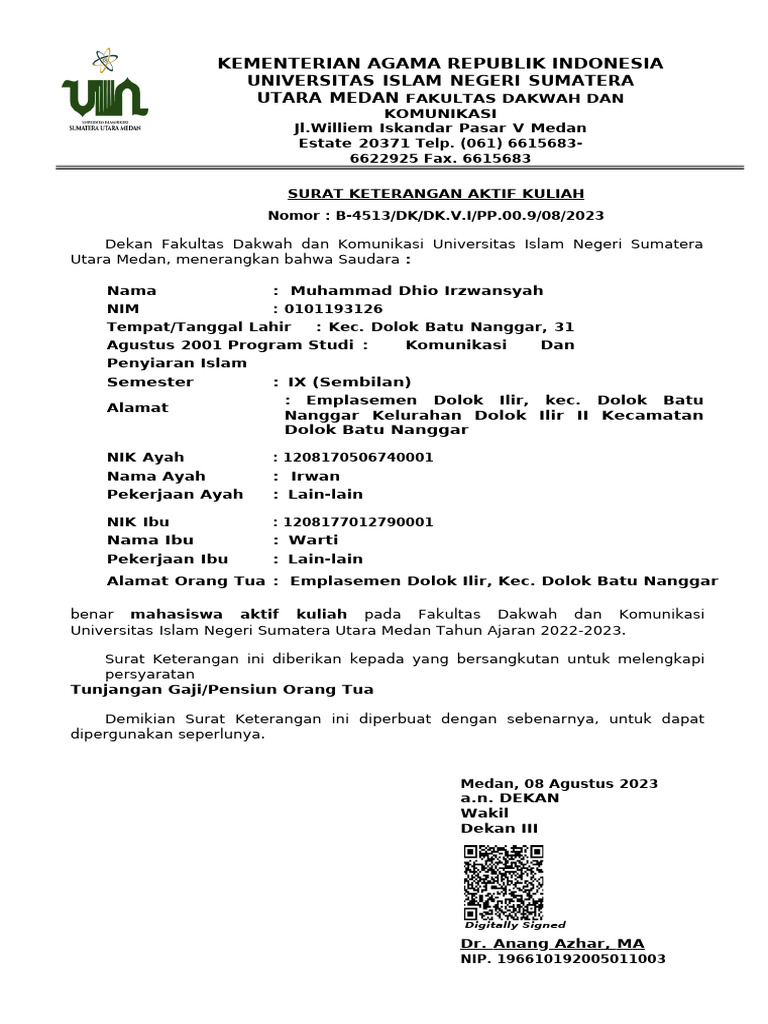 UNIVERSITAS ISLAM NEGERI
SUMATERA UTARA MEDAN

KEMENTERIAN AGAMA REPUBLIK INDONESIA
UNIVERSITAS ISLAM NEGERI SUMATERA UTARA MEDAN FAKULTAS DAKWAH DAN KOMUNIKASI
Jl.Williem Iskandar Pasar V Medan Estate 20371 Telp. (061) 6615683-6622925 Fax. 6615683

SURAT KETERANGAN AKTIF KULIAH
Nomor : B-4513/DK/DK.V.I/PP.00.9/08/2023

Dekan Fakultas Dakwah dan Komunikasi Universitas Islam Negeri Sumatera Utara Medan, menerangkan bahwa Saudara :

Nama : Muhammad Dhio Irzwansyah
NIM : 0101193126
Tempat/Tanggal Lahir : Kec. Dolok Batu Nanggar, 31 Agustus 2001 Program Studi : Komunikasi Dan Penyiaran Islam
Semester : IX (Sembilan)
Alamat : Emplasemen Dolok Ilir, kec. Dolok Batu Nanggar Kelurahan Dolok Ilir II Kecamatan Dolok Batu Nanggar

NIK Ayah : 1208170506740001
Nama Ayah : Irwan
Pekerjaan Ayah : Lain-lain

NIK Ibu : 1208177012790001
Nama Ibu : Warti
Pekerjaan Ibu : Lain-lain
Alamat Orang Tua : Emplasemen Dolok Ilir, Kec. Dolok Batu Nanggar

benar mahasiswa aktif kuliah pada Fakultas Dakwah dan Komunikasi Universitas Islam Negeri Sumatera Utara Medan Tahun Ajaran 2022-2023.

Surat Keterangan ini diberikan kepada yang bersangkutan untuk melengkapi persyaratan
Tunjangan Gaji/Pensiun Orang Tua

Demikian Surat Keterangan ini diperbuat dengan sebenarnya, untuk dapat dipergunakan seperlunya.

Medan, 08 Agustus 2023
a.n. DEKAN
Wakil
Dekan III

Digitally Signed
Dr. Anang Azhar, MA
NIP. 196610192005011003